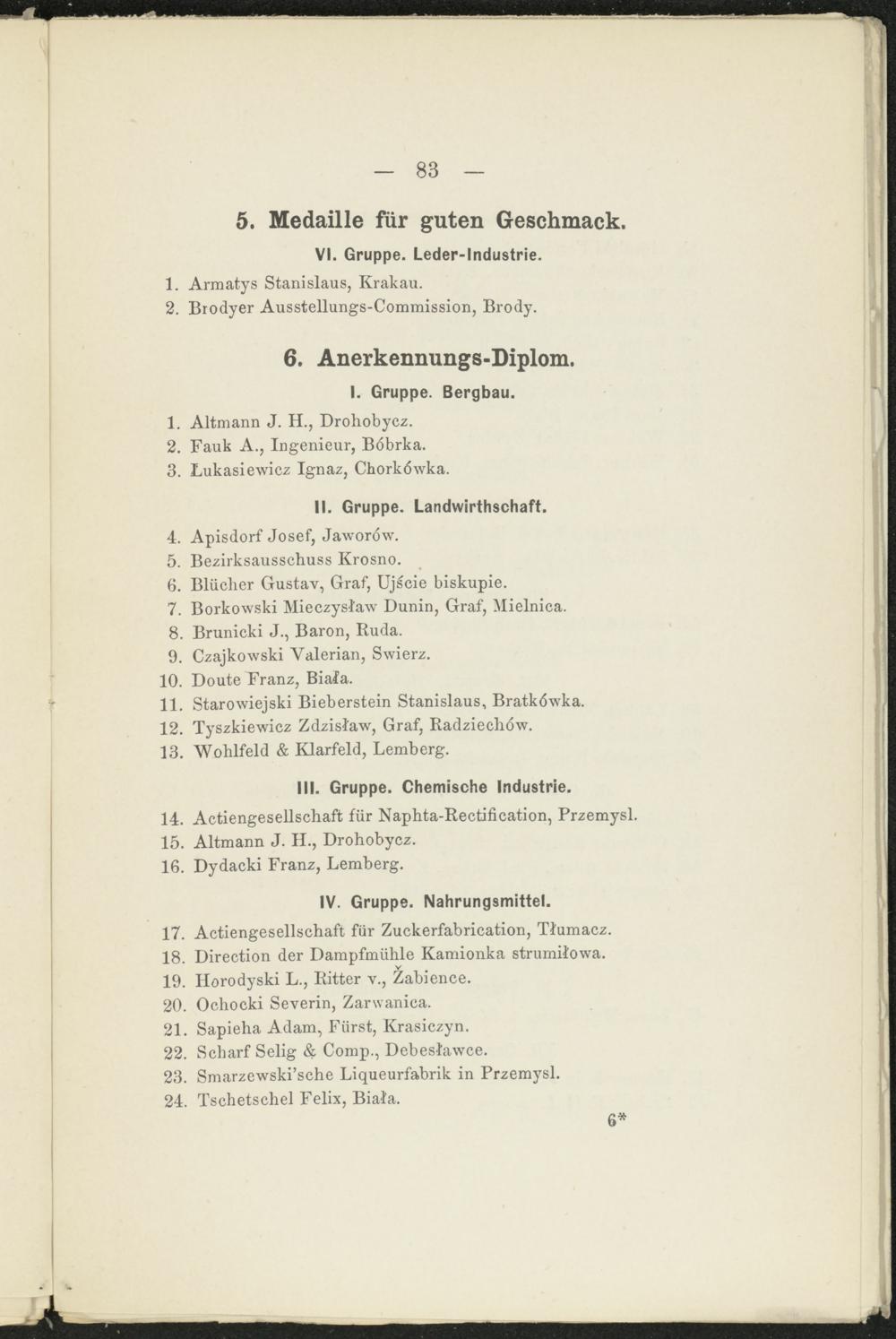 — 83 —

5. Medaille für guten Geschmack.

VI. Gruppe. Leder-Industrie.

1. Armatys Stanislaus, Krakau.
2. Brodyer Ausstellungs-Commission, Brody.

6. Anerkennungs-Diplom.

I. Gruppe. Bergbau.

1. Altmann J. H., Drohobycz.
2. Fauk A., Ingenieur, Bóbrka.
3. Łukasiewicz Ignaz, Chorkówka.

II. Gruppe. Landwirthschaft.

4. Apisdorf Josef, Jaworów.
5. Bezirksausschuss Krosno.
6. Blücher Gustav, Graf, Ujście biskupie.
7. Borkowski Mieczysław Dunin, Graf, Mielnica.
8. Brunicki J., Baron, Ruda.
9. Czajkowski Valerian, Swierz.
10. Doute Franz, Biała.
11. Starowiejski Bieberstein Stanislaus, Bratkówka.
12. Tyszkiewicz Zdzisław, Graf, Radziechów.
13. Wohlfeld & Klarfeld, Lemberg.

III. Gruppe. Chemische Industrie.

14. Actiengesellschaft für Naphta-Rectification, Przemysl.
15. Altmann J. H., Drohobycz.
16. Dydacki Franz, Lemberg.

IV. Gruppe. Nahrungsmittel.

17. Actiengesellschaft für Zuckerfabrication, Tłumacz.
18. Direction der Dampfmühle Kamionka strumiłowa.
19. Horodyski L., Ritter v., Żabience.
20. Ochocki Severin, Zarwanica.
21. Sapieha Adam, Fürst, Krasiczyn.
22. Scharf Selig & Comp., Debesławce.
23. Smarzewski'sche Liqueurfabrik in Przemysl.
24. Tschetschel Felix, Biała.

6*